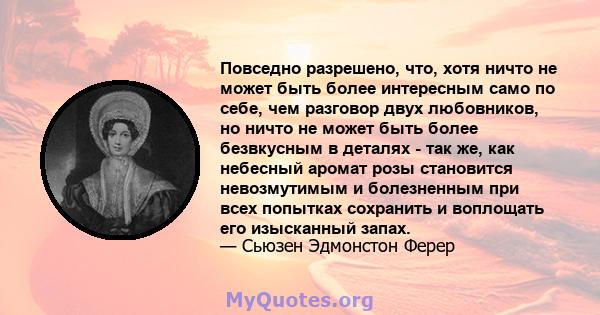 Повседно разрешено, что, хотя ничто не может быть более интересным само по себе, чем разговор двух любовников, но ничто не может быть более безвкусным в деталях - так же, как небесный аромат розы становится невозмутимым и болезненным при всех попытках сохранить и воплощать его изысканный запах.
— Сьюзен Эдмонстон Ферер

MyQuotes.org